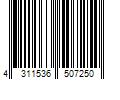 4 311536 507250